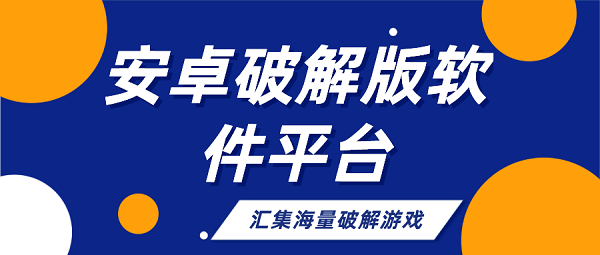 安卓破解版软件平台

汇集海量破解游戏